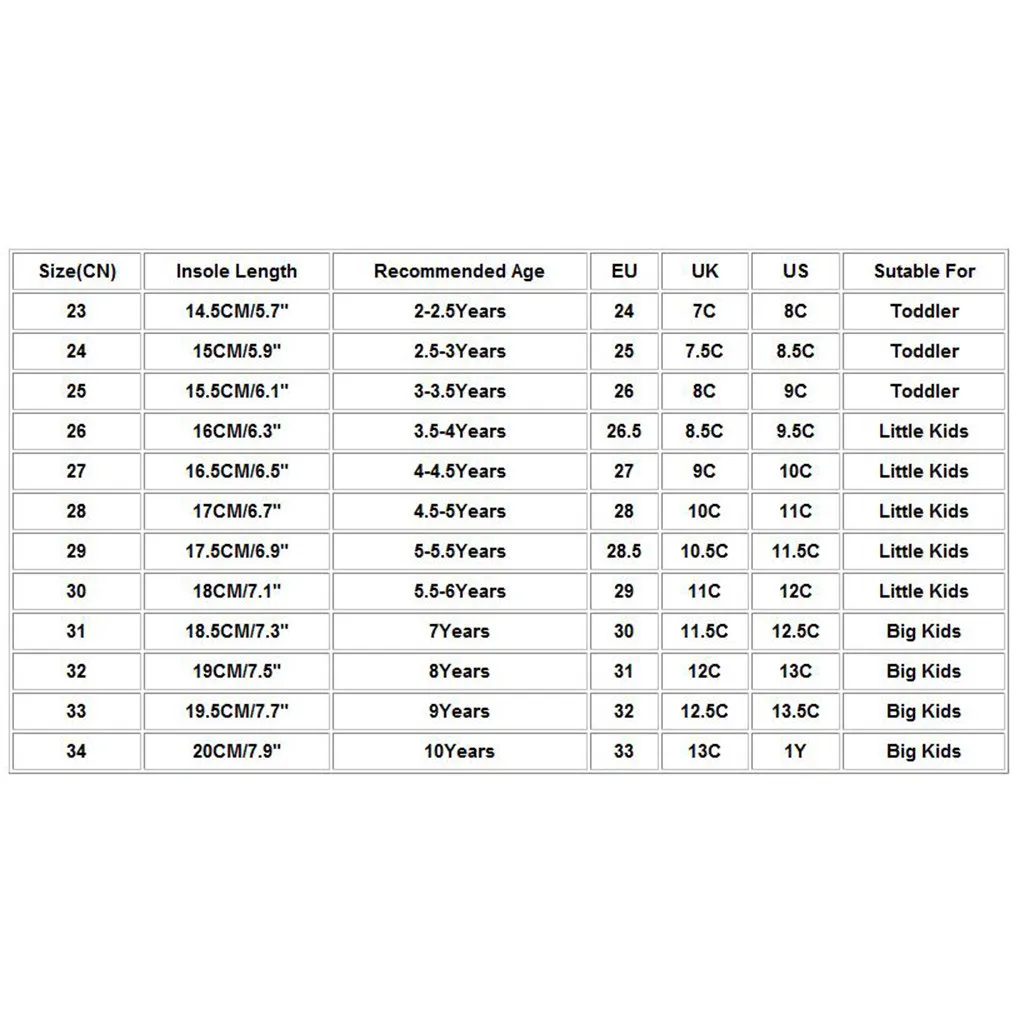 | Size(CN) | Insole Length | Recommended Age | EU | UK | US | Sutable For |
|---|---|---|---|---|---|---|
| 23 | 14.5CM/5.7" | 2-2.5Years | 24 | 7C | 8C | Toddler |
| 24 | 15CM/5.9" | 2.5-3Years | 25 | 7.5C | 8.5C | Toddler |
| 25 | 15.5CM/6.1" | 3-3.5Years | 26 | 8C | 9C | Toddler |
| 26 | 16CM/6.3" | 3.5-4Years | 26.5 | 8.5C | 9.5C | Little Kids |
| 27 | 16.5CM/6.5" | 4-4.5Years | 27 | 9C | 10C | Little Kids |
| 28 | 17CM/6.7" | 4.5-5Years | 28 | 10C | 11C | Little Kids |
| 29 | 17.5CM/6.9" | 5-5.5Years | 28.5 | 10.5C | 11.5C | Little Kids |
| 30 | 18CM/7.1" | 5.5-6Years | 29 | 11C | 12C | Little Kids |
| 31 | 18.5CM/7.3" | 7Years | 30 | 11.5C | 12.5C | Big Kids |
| 32 | 19CM/7.5" | 8Years | 31 | 12C | 13C | Big Kids |
| 33 | 19.5CM/7.7" | 9Years | 32 | 12.5C | 13.5C | Big Kids |
| 34 | 20CM/7.9" | 10Years | 33 | 13C | 1Y | Big Kids |